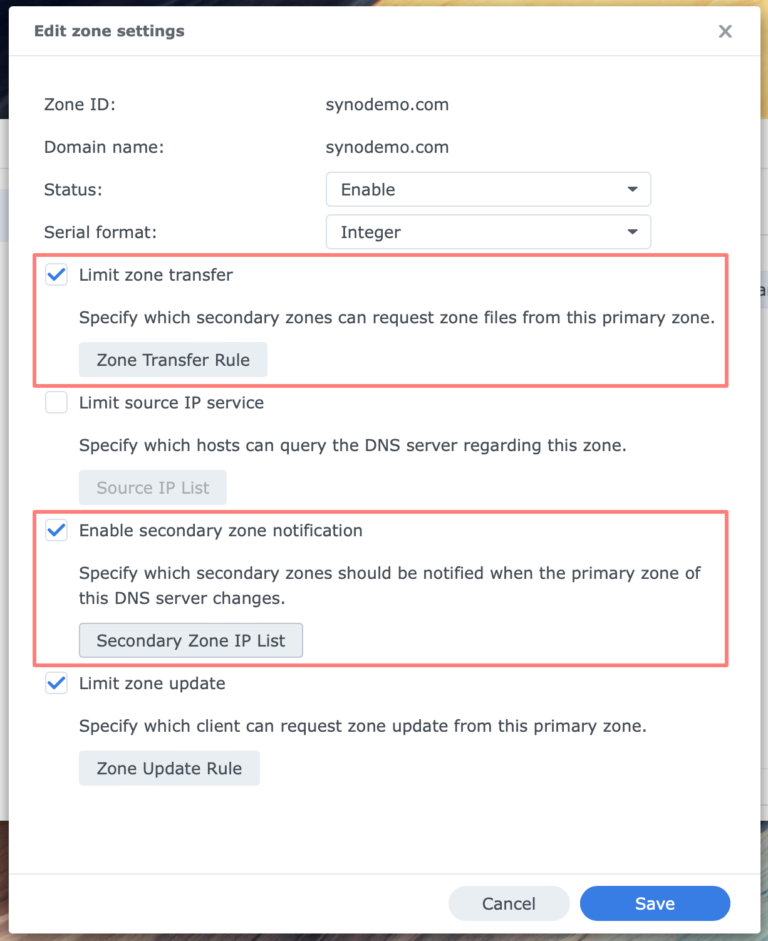 Edit zone settings

Zone ID: synodemo.com

Domain name: synodemo.com

Status: Enable

Serial format: Integer

Limit zone transfer

Specify which secondary zones can request zone files from this primary zone.

Zone Transfer Rule

Limit source IP service

Specify which hosts can query the DNS server regarding this zone.

Source IP List

Enable secondary zone notification

Specify which secondary zones should be notified when the primary zone of this DNS server changes.

Secondary Zone IP List

Limit zone update

Specify which client can request zone update from this primary zone.

Zone Update Rule

Cancel

Save